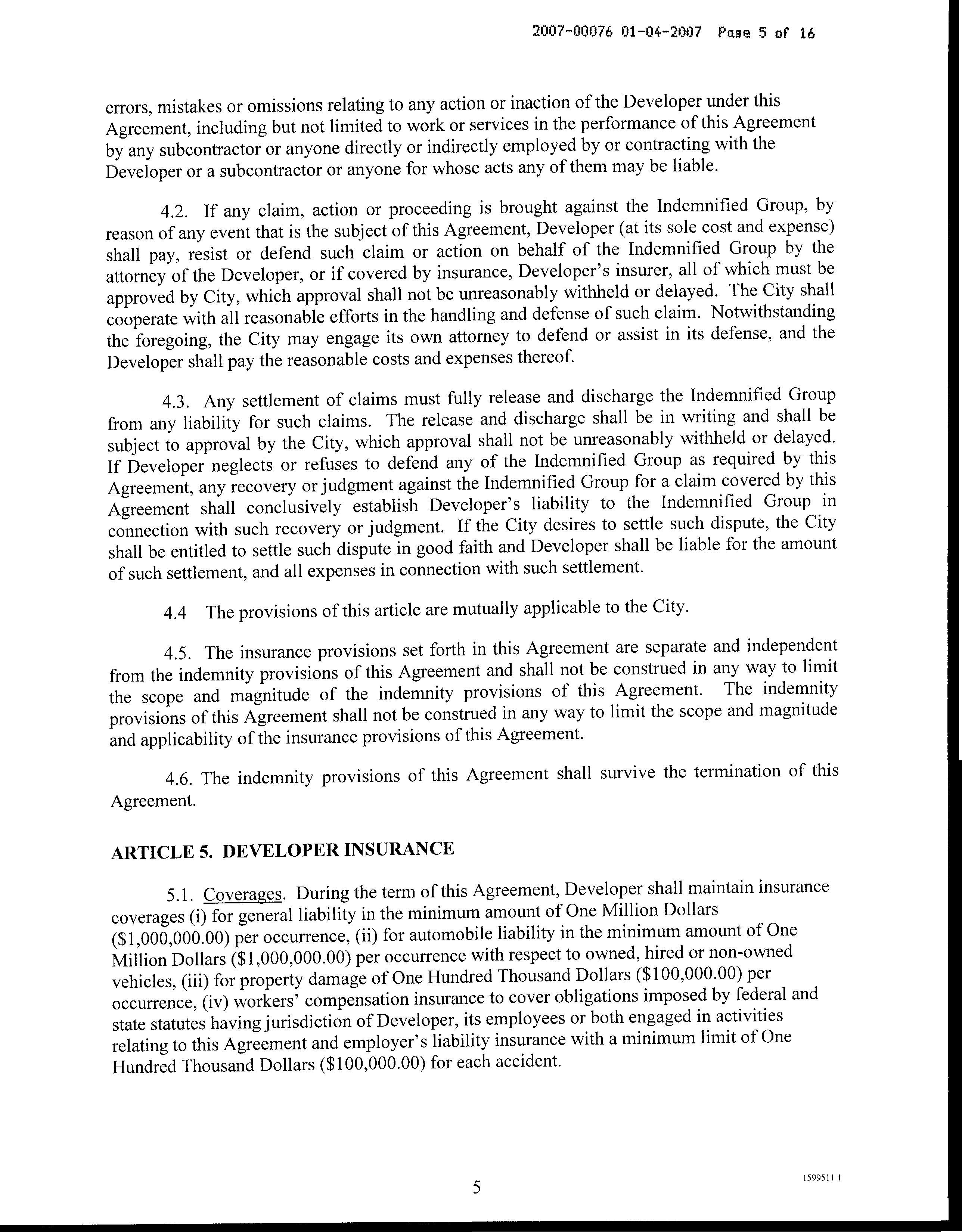 2007-00076 01-04-2007 Page 5 of 16

errors, mistakes or omissions relating to any action or inaction of the Developer under this Agreement, including but not limited to work or services in the performance of this Agreement by any subcontractor or anyone directly or indirectly employed by or contracting with the Developer or a subcontractor or anyone for whose acts any of them may be liable.

4.2. If any claim, action or proceeding is brought against the Indemnified Group, by reason of any event that is the subject of this Agreement, Developer (at its sole cost and expense) shall pay, resist or defend such claim or action on behalf of the Indemnified Group by the attorney of the Developer, or if covered by insurance, Developer's insurer, all of which must be approved by City, which approval shall not be unreasonably withheld or delayed. The City shall cooperate with all reasonable efforts in the handling and defense of such claim. Notwithstanding the foregoing, the City may engage its own attorney to defend or assist in its defense, and the Developer shall pay the reasonable costs and expenses thereof.

4.3. Any settlement of claims must fully release and discharge the Indemnified Group from any liability for such claims. The release and discharge shall be in writing and shall be subject to approval by the City, which approval shall not be unreasonably withheld or delayed. If Developer neglects or refuses to defend any of the Indemnified Group as required by this Agreement, any recovery or judgment against the Indemnified Group for a claim covered by this Agreement shall conclusively establish Developer's liability to the Indemnified Group in connection with such recovery or judgment. If the City desires to settle such dispute, the City shall be entitled to settle such dispute in good faith and Developer shall be liable for the amount of such settlement, and all expenses in connection with such settlement.

4.4 The provisions of this article are mutually applicable to the City.

4.5. The insurance provisions set forth in this Agreement are separate and independent from the indemnity provisions of this Agreement and shall not be construed in any way to limit the scope and magnitude of the indemnity provisions of this Agreement. The indemnity provisions of this Agreement shall not be construed in any way to limit the scope and magnitude and applicability of the insurance provisions of this Agreement.

4.6. The indemnity provisions of this Agreement shall survive the termination of this Agreement.

ARTICLE 5. DEVELOPER INSURANCE

5.1. Coverages. During the term of this Agreement, Developer shall maintain insurance coverages (i) for general liability in the minimum amount of One Million Dollars ($1,000,000.00) per occurrence, (ii) for automobile liability in the minimum amount of One Million Dollars ($1,000,000.00) per occurrence with respect to owned, hired or non-owned vehicles, (iii) for property damage of One Hundred Thousand Dollars ($100,000.00) per occurrence, (iv) workers' compensation insurance to cover obligations imposed by federal and state statutes having jurisdiction of Developer, its employees or both engaged in activities relating to this Agreement and employer's liability insurance with a minimum limit of One Hundred Thousand Dollars ($100,000.00) for each accident.

5

1599511 1